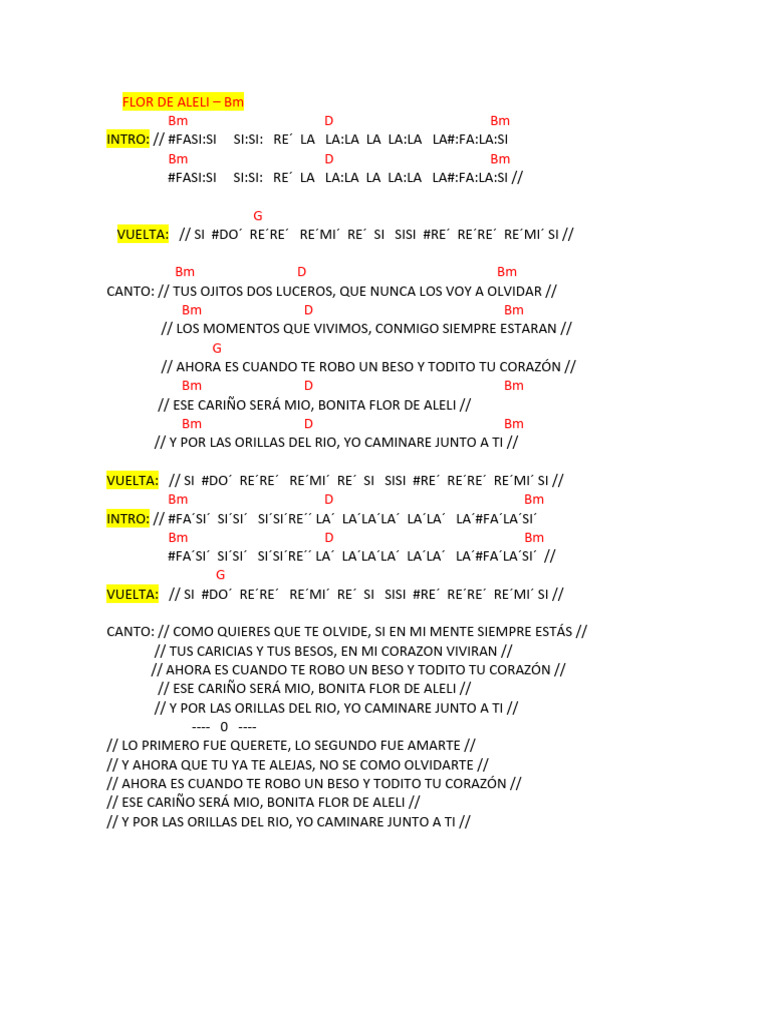 FLOR DE ALELI – Bm

Bm D Bm
INTRO: // #FASI:SI SI:SI: RE´ LA LA:LA LA LA:LA LA#:FA:LA:SI
Bm D Bm
#FASI:SI SI:SI: RE´ LA LA:LA LA LA:LA LA#:FA:LA:SI //

G
VUELTA: // SI #DO´ RE´RE´ RE´MI´ RE´ SI SISI #RE´ RE´RE´ RE´MI´ SI //

Bm D Bm
CANTO: // TUS OJITOS DOS LUCEROS, QUE NUNCA LOS VOY A OLVIDAR //
Bm D Bm
// LOS MOMENTOS QUE VIVIMOS, CONMIGO SIEMPRE ESTARAN //
G
// AHORA ES CUANDO TE ROBO UN BESO Y TODITO TU CORAZÓN //
Bm D Bm
// ESE CARIÑO SERÁ MIO, BONITA FLOR DE ALELI //
Bm D Bm
// Y POR LAS ORILLAS DEL RIO, YO CAMINARE JUNTO A TI //

VUELTA: // SI #DO´ RE´RE´ RE´MI´ RE´ SI SISI #RE´ RE´RE´ RE´MI´ SI //
Bm D Bm
INTRO: // #FA´SI´ SI´SI´ SI´SI´RE´´ LA´ LA´LA´LA´ LA´LA´ LA´#FA´LA´SI´
Bm D Bm
#FA´SI´ SI´SI´ SI´SI´RE´´ LA´ LA´LA´LA´ LA´LA´ LA´#FA´LA´SI´ //
G
VUELTA: // SI #DO´ RE´RE´ RE´MI´ RE´ SI SISI #RE´ RE´RE´ RE´MI´ SI //

CANTO: // COMO QUIERES QUE TE OLVIDE, SI EN MI MENTE SIEMPRE ESTÁS //
// TUS CARICIAS Y TUS BESOS, EN MI CORAZON VIVIRAN //
// AHORA ES CUANDO TE ROBO UN BESO Y TODITO TU CORAZÓN //
// ESE CARIÑO SERÁ MIO, BONITA FLOR DE ALELI //
// Y POR LAS ORILLAS DEL RIO, YO CAMINARE JUNTO A TI //
---- 0 ----
// LO PRIMERO FUE QUERETE, LO SEGUNDO FUE AMARTE //
// Y AHORA QUE TU YA TE ALEJAS, NO SE COMO OLVIDARTE //
// AHORA ES CUANDO TE ROBO UN BESO Y TODITO TU CORAZÓN //
// ESE CARIÑO SERÁ MIO, BONITA FLOR DE ALELI //
// Y POR LAS ORILLAS DEL RIO, YO CAMINARE JUNTO A TI //